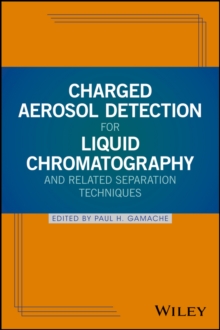 CHARGED AEROSOL DETECTION FOR LIQUID CHROMATOGRAPHY AND RELATED SEPARATION TECHNIQUES

EDITED BY PAUL H. GAMACHE

WILEY